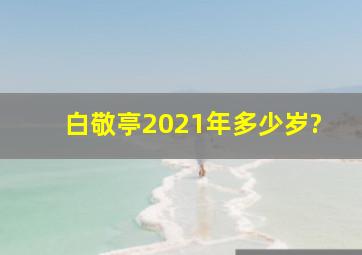 白敬亭2021年多少岁?